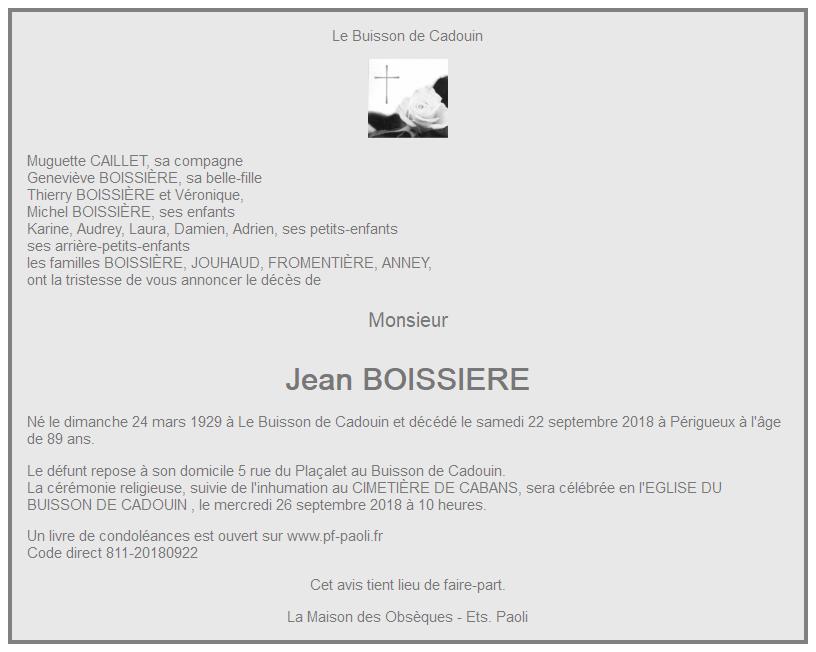 Le Buisson de Cadouin

Muguette CAILLET, sa compagne
Geneviève BOISSIÈRE, sa belle-fille
Thierry BOISSIÈRE et Véronique,
Michel BOISSIÈRE, ses enfants
Karine, Audrey, Laura, Damien, Adrien, ses petits-enfants
ses arrière-petits-enfants
les familles BOISSIÈRE, JOUHAUD, FROMENTIÈRE, ANNEY,
ont la tristesse de vous annoncer le décès de

Monsieur

Jean BOISSIERE

Né le dimanche 24 mars 1929 à Le Buisson de Cadouin et décédé le samedi 22 septembre 2018 à Périgueux à l'âge de 89 ans.

Le défunt repose à son domicile 5 rue du Plaçalet au Buisson de Cadouin.
La cérémonie religieuse, suivie de l'inhumation au CIMETIÈRE DE CABANS, sera célébrée en l'EGLISE DU BUISSON DE CADOUIN , le mercredi 26 septembre 2018 à 10 heures.

Un livre de condoléances est ouvert sur www.pf-paoli.fr
Code direct 811-20180922

Cet avis tient lieu de faire-part.

La Maison des Obsèques - Ets. Paoli